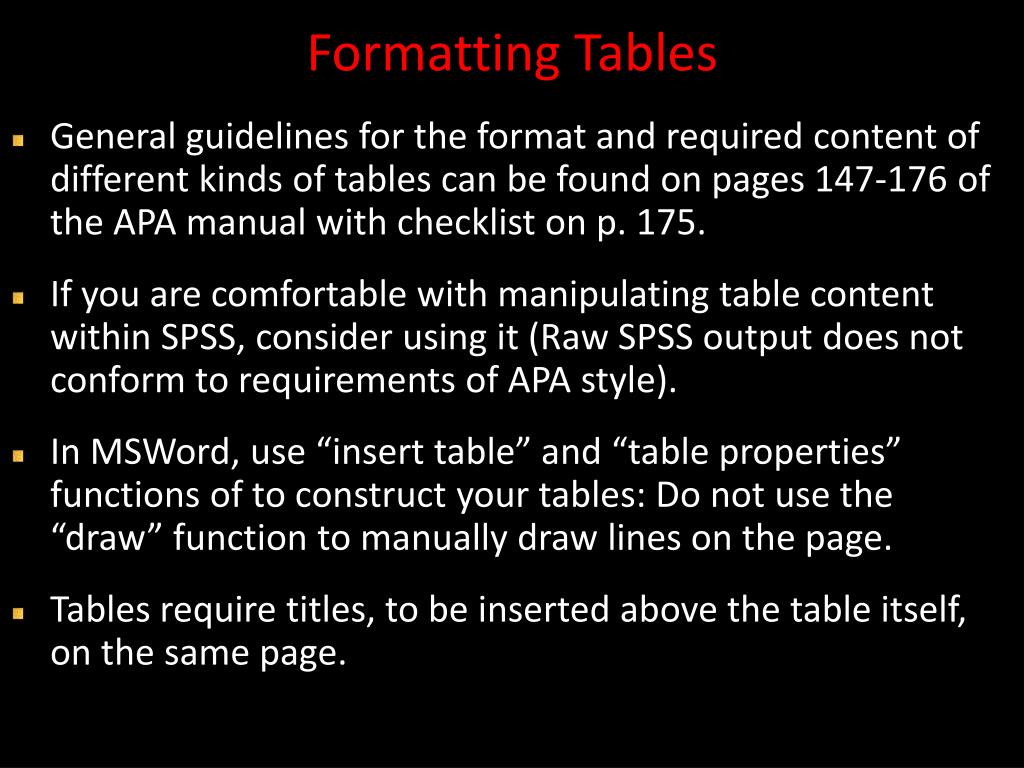 Formatting Tables

General guidelines for the format and required content of different kinds of tables can be found on pages 147-176 of the APA manual with checklist on p. 175.

If you are comfortable with manipulating table content within SPSS, consider using it (Raw SPSS output does not conform to requirements of APA style).

In MSWord, use “insert table” and “table properties” functions of to construct your tables: Do not use the “draw” function to manually draw lines on the page.

Tables require titles, to be inserted above the table itself, on the same page.